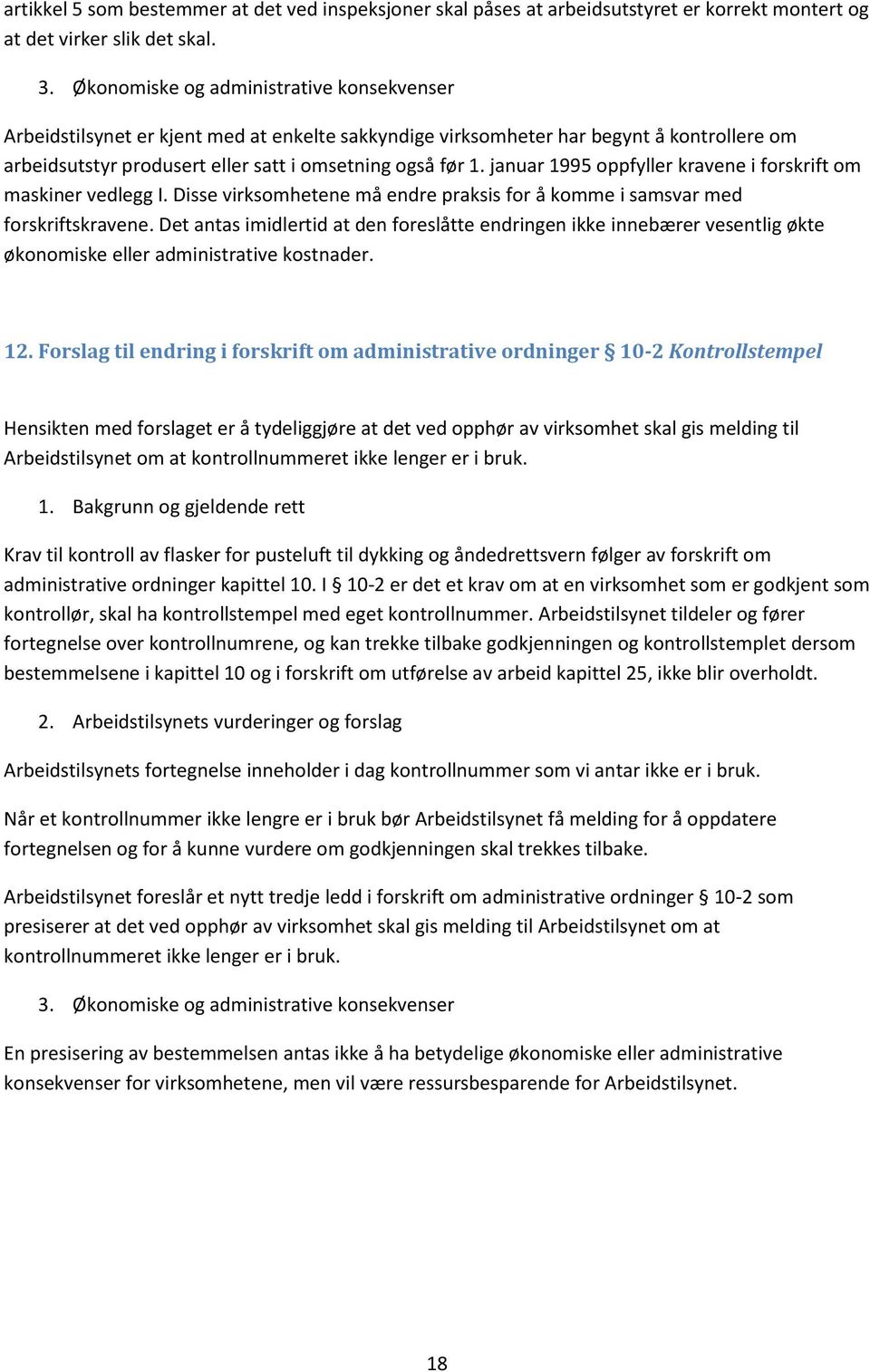 artikkel 5 som bestemmer at det ved inspeksjoner skal påses at arbeidsutstyret er korrekt montert og at det virker slik det skal.

3. Økonomiske og administrative konsekvenser

Arbeidstilsynet er kjent med at enkelte sakkyndige virksomheter har begynt å kontrollere om arbeidsutstyr produsert eller satt i omsetning også før 1. januar 1995 oppfyller kravene i forskrift om maskiner vedlegg I. Disse virksomhetene må endre praksis for å komme i samsvar med forskriftskravene. Det antas imidlertid at den foreslåtte endringen ikke innebærer vesentlig økte økonomiske eller administrative kostnader.

12. Forslag til endring i forskrift om administrative ordninger § 10-2 Kontrollstempel

Hensikten med forslaget er å tydeliggjøre at det ved opphør av virksomhet skal gis melding til Arbeidstilsynet om at kontrollnummeret ikke lenger er i bruk.

1. Bakgrunn og gjeldende rett

Krav til kontroll av flasker for pusteluft til dykking og åndedrettsvern følger av forskrift om administrative ordninger kapittel 10. I § 10-2 er det et krav om at en virksomhet som er godkjent som kontrollør, skal ha kontrollstempel med eget kontrollnummer. Arbeidstilsynet tildeler og fører fortegnelse over kontrollnumrene, og kan trekke tilbake godkjenningen og kontrollstemplet dersom bestemmelsene i kapittel 10 og i forskrift om utførelse av arbeid kapittel 25, ikke blir overholdt.

2. Arbeidstilsynets vurderinger og forslag

Arbeidstilsynets fortegnelse inneholder i dag kontrollnummer som vi antar ikke er i bruk.

Når et kontrollnummer ikke lengre er i bruk bør Arbeidstilsynet få melding for å oppdatere fortegnelsen og for å kunne vurdere om godkjenningen skal trekkes tilbake.

Arbeidstilsynet foreslår et nytt tredje ledd i forskrift om administrative ordninger § 10-2 som presiserer at det ved opphør av virksomhet skal gis melding til Arbeidstilsynet om at kontrollnummeret ikke lenger er i bruk.

3. Økonomiske og administrative konsekvenser

En presisering av bestemmelsen antas ikke å ha betydelige økonomiske eller administrative konsekvenser for virksomhetene, men vil være ressursbesparende for Arbeidstilsynet.

18